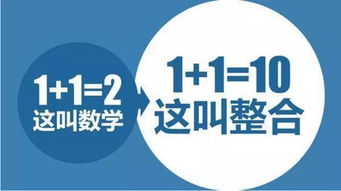 $1+1=2$
这叫数学

$1+1=10$
这叫整合